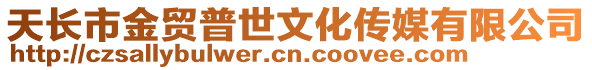 天长市金贸普世文化传媒有限公司
http://czsallybulwer.cn.coovee.com